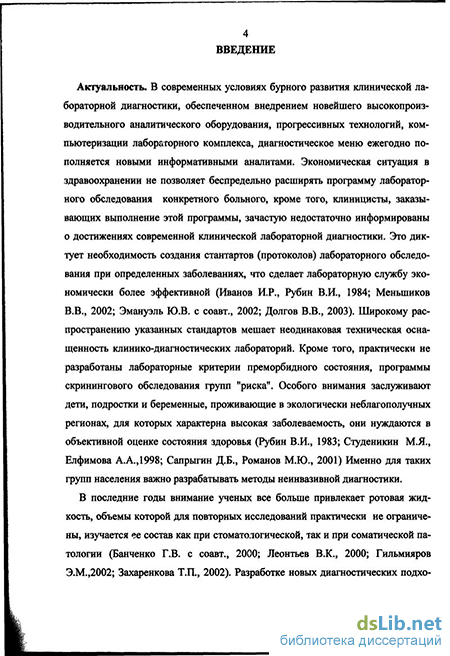 4
ВВЕДЕНИЕ

Актуальность. В современных условиях бурного развития клинической лабораторной диагностики, обеспеченном внедрением новейшего высокопроизводительного аналитического оборудования, прогрессивных технологий, компьютеризации лабораторного комплекса, диагностическое меню ежегодно пополняется новыми информативными аналитами. Экономическая ситуация в здравоохранении не позволяет беспредельно расширять программу лабораторного обследования конкретного больного, кроме того, клиницисты, заказывающих выполнение этой программы, зачастую недостаточно информированы о достижениях современной клинической лабораторной диагностики. Это диктует необходимость создания стантартов (протоколов) лабораторного обследования при определенных заболеваниях, что сделает лабораторную службу экономически более эффективной (Иванов И.Р., Рубин В.И., 1984; Меньшиков В.В., 2002; Эмануэль Ю.В. с соавт., 2002; Долгов В.В., 2003). Широкому распространению указанных стандартов мешает неодинаковая техническая оснащенность клинико-диагностических лабораторий. Кроме того, практически не разработаны лабораторные критерии преморбидного состояния, программы скринингового обследования групп "риска". Особого внимания заслуживают дети, подростки и беременные, проживающие в экологически неблагополучных регионах, для которых характерна высокая заболеваемость, они нуждаются в объективной оценке состояния здоровья (Рубин В.И., 1983; Студеникин М.Я., Елфимова А.А.,1998; Сапрыгин Д.Б., Романов М.Ю., 2001) Именно для таких групп населения важно разрабатывать методы неинвазивной диагностики.

В последние годы внимание ученых все больше привлекает ротовая жидкость, объемы которой для повторных исследований практически не ограничены, изучается ее состав как при стоматологической, так и при соматической патологии (Банченко Г.В. с соавт., 2000; Леонтьев В.К., 2000; Гильмияров Э.М.,2002; Захаренкова Т.П., 2002). Разработке новых диагностических подхо-

dsLib.net
библиотека диссертаций